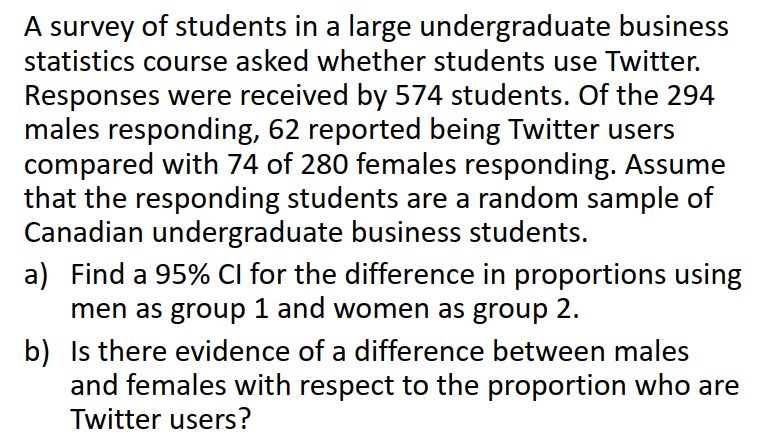 A survey of students in a large undergraduate business statistics course asked whether students use Twitter. Responses were received by 574 students. Of the 294 males responding, 62 reported being Twitter users compared with 74 of 280 females responding. Assume that the responding students are a random sample of Canadian undergraduate business students.

a) Find a 95% CI for the difference in proportions using men as group 1 and women as group 2.

b) Is there evidence of a difference between males and females with respect to the proportion who are Twitter users?